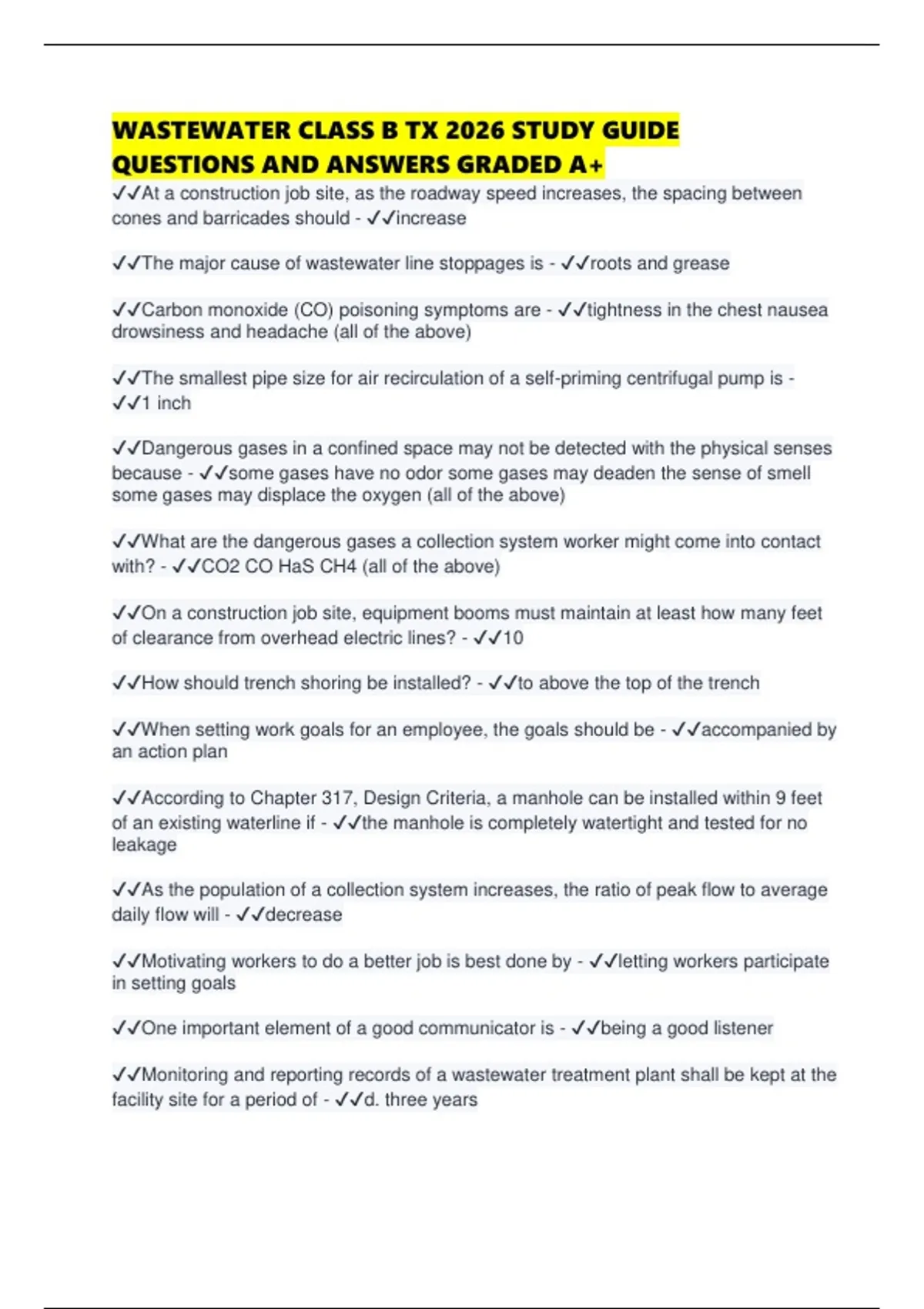 WASTEWATER CLASS B TX 2026 STUDY GUIDE QUESTIONS AND ANSWERS GRADED A+

✓✓At a construction job site, as the roadway speed increases, the spacing between cones and barricades should - ✓✓increase

✓✓The major cause of wastewater line stoppages is - ✓✓roots and grease

✓✓Carbon monoxide (CO) poisoning symptoms are - ✓✓tightness in the chest nausea drowsiness and headache (all of the above)

✓✓The smallest pipe size for air recirculation of a self-priming centrifugal pump is - ✓✓1 inch

✓✓Dangerous gases in a confined space may not be detected with the physical senses because - ✓✓some gases have no odor some gases may deaden the sense of smell some gases may displace the oxygen (all of the above)

✓✓What are the dangerous gases a collection system worker might come into contact with? - ✓✓CO2 CO HaS CH4 (all of the above)

✓✓On a construction job site, equipment booms must maintain at least how many feet of clearance from overhead electric lines? - ✓✓10

✓✓How should trench shoring be installed? - ✓✓to above the top of the trench

✓✓When setting work goals for an employee, the goals should be - ✓✓accompanied by an action plan

✓✓According to Chapter 317, Design Criteria, a manhole can be installed within 9 feet of an existing waterline if - ✓✓the manhole is completely watertight and tested for no leakage

✓✓As the population of a collection system increases, the ratio of peak flow to average daily flow will - ✓✓decrease

✓✓Motivating workers to do a better job is best done by - ✓✓letting workers participate in setting goals

✓✓One important element of a good communicator is - ✓✓being a good listener

✓✓Monitoring and reporting records of a wastewater treatment plant shall be kept at the facility site for a period of - ✓✓d. three years